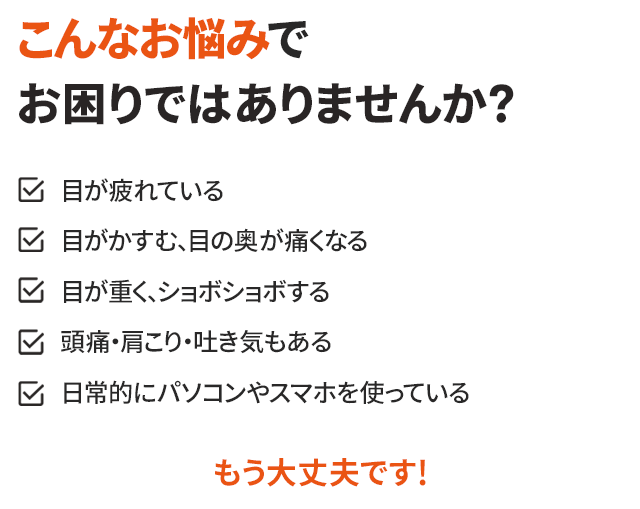 こんなお悩みで
お困りではありませんか？

目が疲れている

目がかすむ、目の奥が痛くなる

目が重く、ショボショボする

頭痛・肩こり・吐き気もある

日常的にパソコンやスマホを使っている

もう大丈夫です！